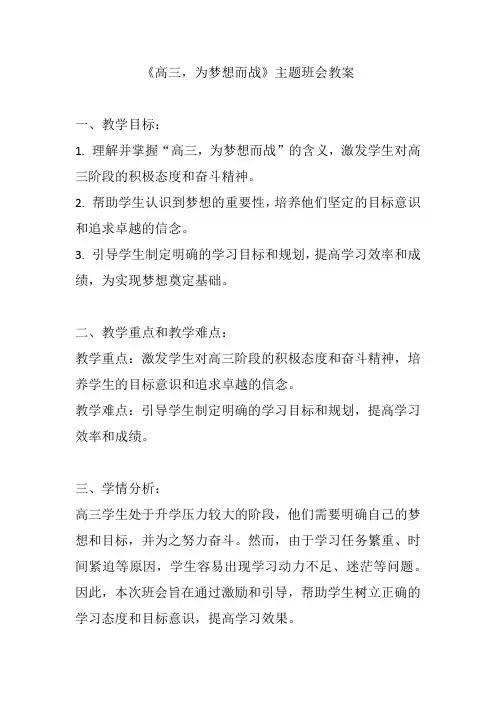 《高三，为梦想而战》主题班会教案

一、教学目标：

1. 理解并掌握“高三，为梦想而战”的含义，激发学生对高三阶段的积极态度和奋斗精神。

2. 帮助学生认识到梦想的重要性，培养他们坚定的目标意识和追求卓越的信念。

3. 引导学生制定明确的学习目标和规划，提高学习效率和成绩，为实现梦想奠定基础。

二、教学重点和教学难点：

教学重点：激发学生对高三阶段的积极态度和奋斗精神，培养学生的目标意识和追求卓越的信念。

教学难点：引导学生制定明确的学习目标和规划，提高学习效率和成绩。

三、学情分析：

高三学生处于升学压力较大的阶段，他们需要明确自己的梦想和目标，并为之努力奋斗。然而，由于学习任务繁重、时间紧迫等原因，学生容易出现学习动力不足、迷茫等问题。因此，本次班会旨在通过激励和引导，帮助学生树立正确的学习态度和目标意识，提高学习效果。